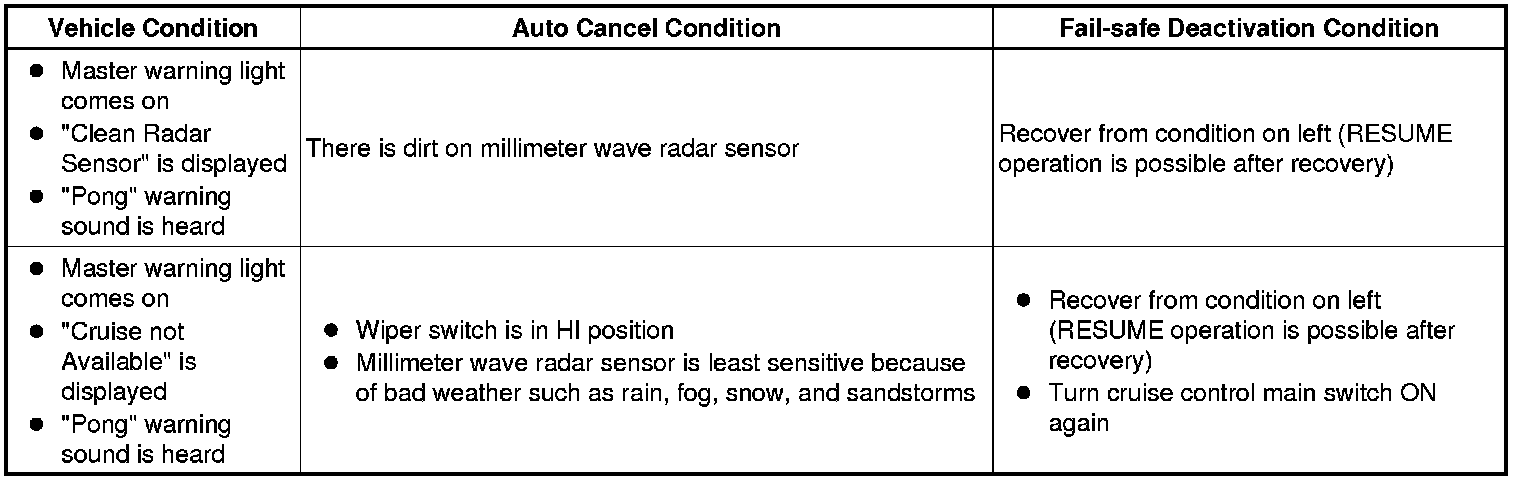 | Vehicle Condition | Auto Cancel Condition | Fail-safe Deactivation Condition |
|---|---|---|
| • Master warning light comes on • "Clean Radar Sensor" is displayed • "Pong" warning sound is heard | There is dirt on millimeter wave radar sensor | Recover from condition on left (RESUME operation is possible after recovery) |
| • Master warning light comes on • "Cruise not Available" is displayed • "Pong" warning sound is heard | • Wiper switch is in HI position • Millimeter wave radar sensor is least sensitive because of bad weather such as rain, fog, snow, and sandstorms | • Recover from condition on left (RESUME operation is possible after recovery) • Turn cruise control main switch ON again |